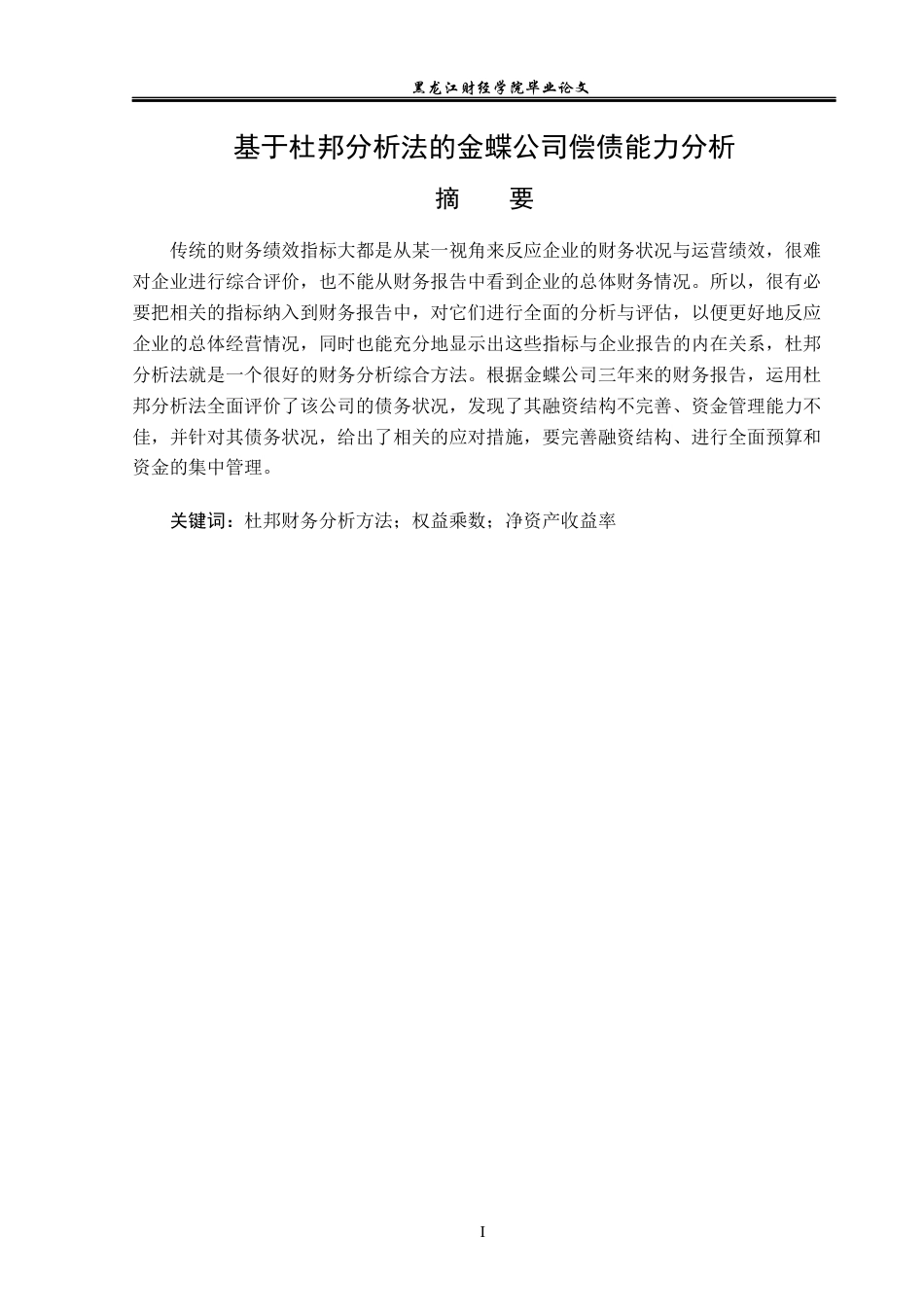 黑龙江财经学院毕业论文

基于杜邦分析法的金蝶公司偿债能力分析

摘　要

传统的财务绩效指标大都是从某一视角来反应企业的财务状况与运营绩效，很难对企业进行综合评价，也不能从财务报告中看到企业的总体财务情况。所以，很有必要把相关的指标纳入到财务报告中，对它们进行全面的分析与评估，以便更好地反应企业的总体经营情况，同时也能充分地显示出这些指标与企业报告的内在关系，杜邦分析法就是一个很好的财务分析综合方法。根据金蝶公司三年来的财务报告，运用杜邦分析法全面评价了该公司的债务状况，发现了其融资结构不完善、资金管理能力不佳，并针对其债务状况，给出了相关的应对措施，要完善融资结构、进行全面预算和资金的集中管理。

关键词：杜邦财务分析方法；权益乘数；净资产收益率

I